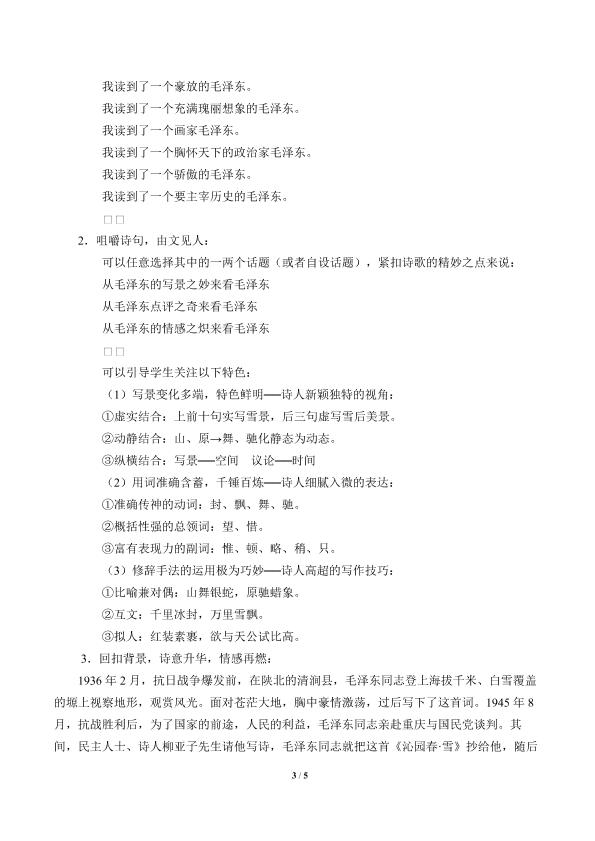 我读到了一个豪放的毛泽东。

我读到了一个充满瑰丽想象的毛泽东。

我读到了一个画家毛泽东。

我读到了一个胸怀天下的政治家毛泽东。

我读到了一个骄傲的毛泽东。

我读到了一个要主宰历史的毛泽东。

□□

2.咀嚼诗句，由文见人：

可以任意选择其中的一两个话题（或者自设话题），紧扣诗歌的精妙之点来说：

从毛泽东的写景之妙来看毛泽东

从毛泽东点评之奇来看毛泽东

从毛泽东的情感之炽来看毛泽东

□□

可以引导学生关注以下特色：

（1）写景变化多端，特色鲜明——诗人新颖独特的视角：

①虚实结合：上前十句实写雪景，后三句虚写雪后美景。

②动静结合：山、原→舞、驰化静态为动态。

③纵横结合：写景——空间 议论——时间

（2）用词准确含蓄，千锤百炼——诗人细腻入微的表达：

①准确传神的动词：封、飘、舞、驰。

②概括性强的总领词：望、惜。

③富有表现力的副词：惟、顿、略、稍、只。

（3）修辞手法的运用极为巧妙——诗人高超的写作技巧：

①比喻兼对偶：山舞银蛇，原驰蜡象。

②互文：千里冰封，万里雪飘。

③拟人：红装素裹，欲与天公试比高。

3.回扣背景，诗意升华，情感再燃：

1936年2月，抗日战争爆发前，在陕北的清涧县，毛泽东同志登上海拔千米、白雪覆盖的塬上视察地形，观赏风光。面对苍茫大地，胸中豪情激荡，过后写下了这首词。1945年8月，抗战胜利后，为了国家的前途，人民的利益，毛泽东同志亲赴重庆与国民党谈判。其间，民主人士、诗人柳亚子先生请他写诗，毛泽东同志就把这首《沁园春·雪》抄给他，随后

3 / 5